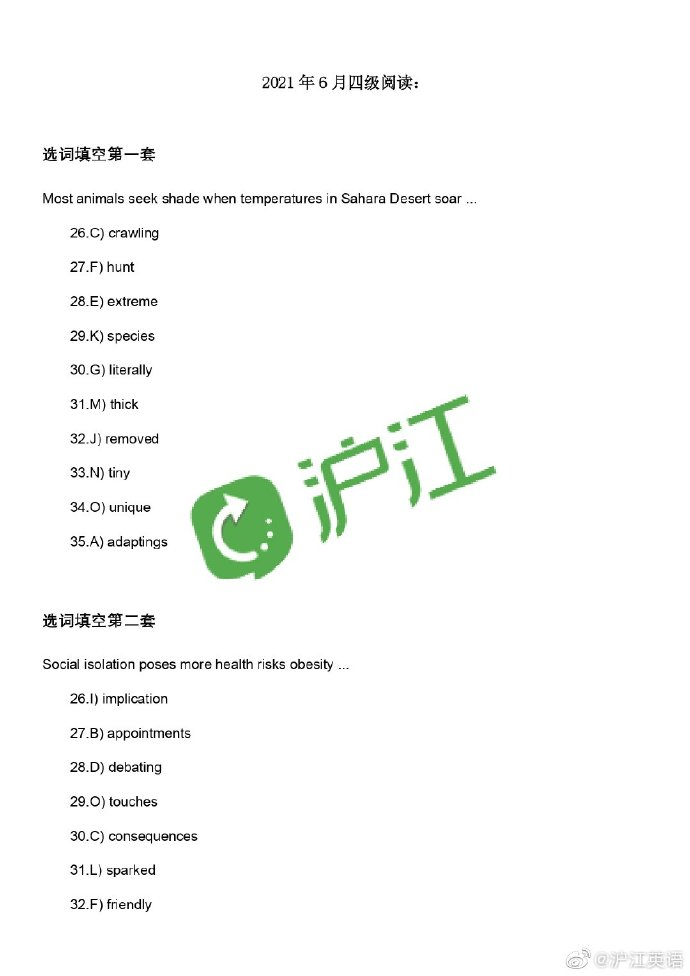 2021年6月四级阅读：

选词填空第一套

Most animals seek shade when temperatures in Sahara Desert soar ...

26.C) crawling

27.F) hunt

28.E) extreme

29.K) species

30.G) literally

31.M) thick

32.J) removed

33.N) tiny

34.O) unique

35.A) adaptings

沪江

选词填空第二套

Social isolation poses more health risks obesity ...

26.I) implication

27.B) appointments

28.D) debating

29.O) touches

30.C) consequences

31.L) sparked

32.F) friendly

@沪江英语